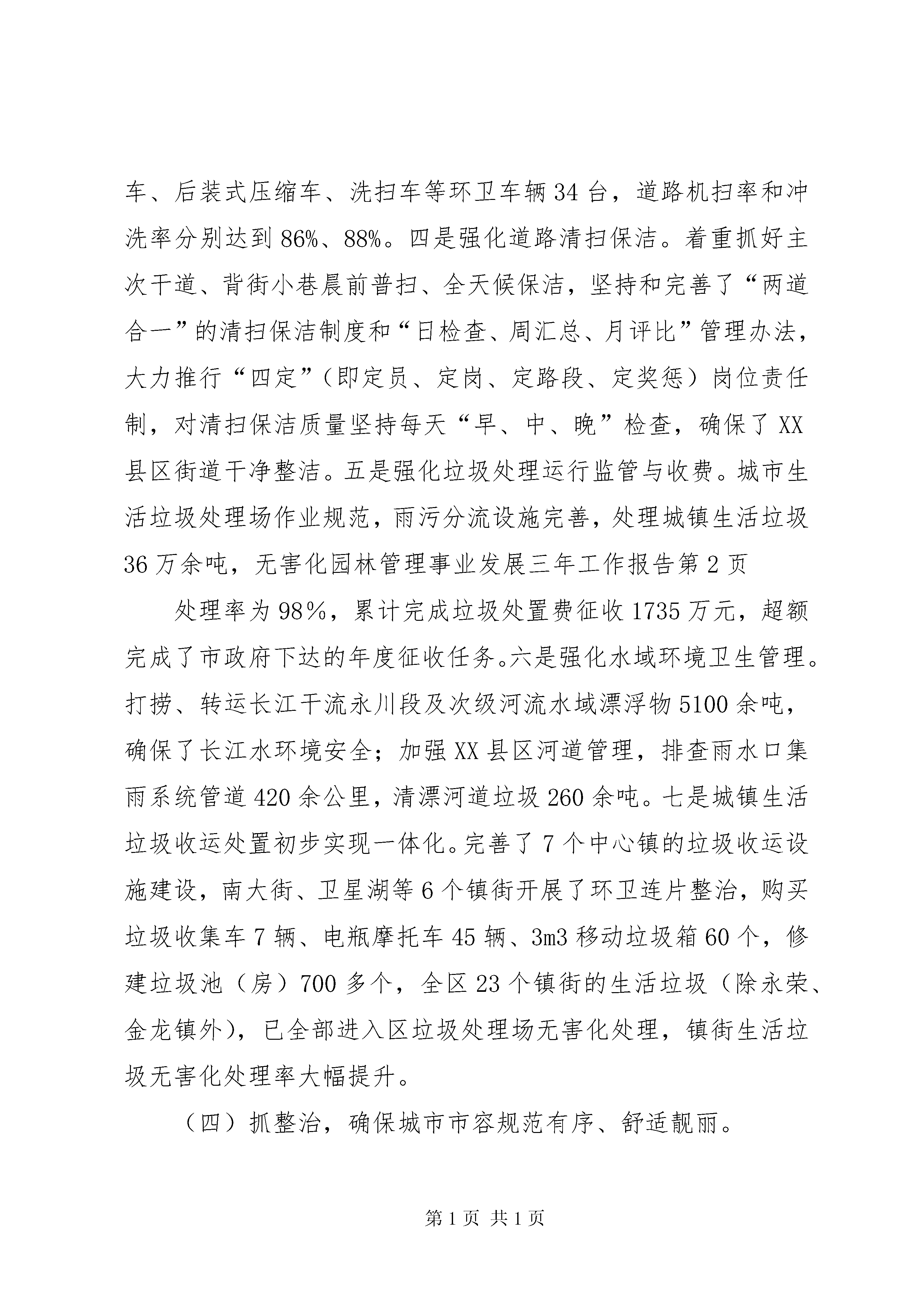 车、后装式压缩车、洗扫车等环卫车辆34台，道路机扫率和冲洗率分别达到86%、88%。四是强化道路清扫保洁。着重抓好主次干道、背街小巷晨前普扫、全天候保洁，坚持和完善了“两道合一”的清扫保洁制度和“日检查、周汇总、月评比”管理办法，大力推行“四定”（即定员、定岗、定路段、定奖惩）岗位责任制，对清扫保洁质量坚持每天“早、中、晚”检查，确保了XX县区街道干净整洁。五是强化垃圾处理运行监管与收费。城市生活垃圾处理场作业规范，雨污分流设施完善，处理城镇生活垃圾36万余吨，无害化园林管理事业发展三年工作报告第2页

处理率为98%，累计完成垃圾处置费征收1735万元，超额完成了市政府下达的年度征收任务。六是强化水域环境卫生管理。打捞、转运长江干流永川段及次级河流水域漂浮物5100余吨，确保了长江水环境安全；加强XX县区河道管理，排查雨水口集雨系统管道420余公里，清漂河道垃圾260余吨。七是城镇生活垃圾收运处置初步实现一体化。完善了7个中心镇的垃圾收运设施建设，南大街、卫星湖等6个镇街开展了环卫连片整治，购买垃圾收集车7辆、电瓶摩托车45辆、3m3移动垃圾箱60个，修建垃圾池（房）700多个，全区23个镇街的生活垃圾（除永荣、金龙镇外），已全部进入区垃圾处理场无害化处理，镇街生活垃圾无害化处理率大幅提升。

（四）抓整治，确保城市市容规范有序、舒适靓丽。

第1页 共1页